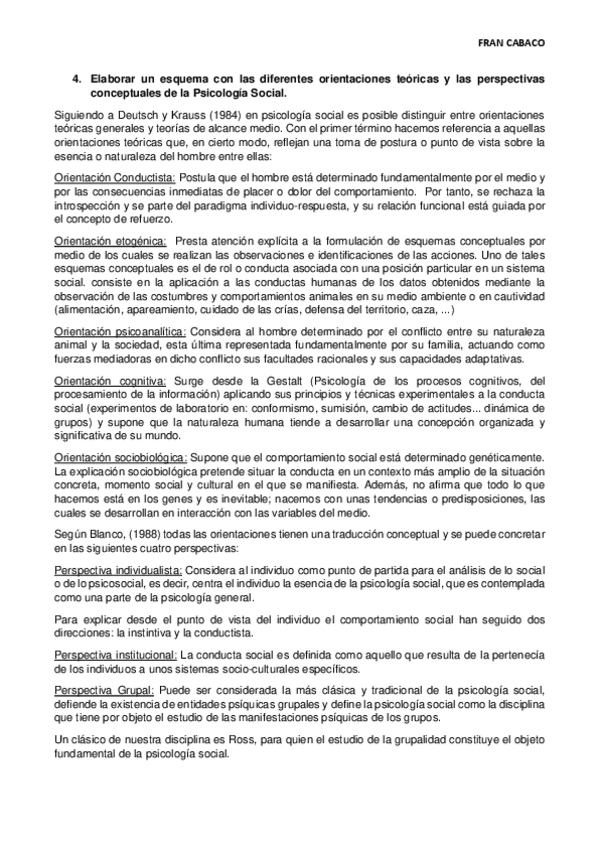 FRAN CABACO

4. Elaborar un esquema con las diferentes orientaciones teóricas y las perspectivas conceptuales de la Psicología Social.

Siguiendo a Deutsch y Krauss (1984) en psicología social es posible distinguir entre orientaciones teóricas generales y teorías de alcance medio. Con el primer término hacemos referencia a aquellas orientaciones teóricas que, en cierto modo, reflejan una toma de postura o punto de vista sobre la esencia o naturaleza del hombre entre ellas:

Orientación Conductista: Postula que el hombre está determinado fundamentalmente por el medio y por las consecuencias inmediatas de placer o dolor del comportamiento. Por tanto, se rechaza la introspección y se parte del paradigma individuo-respuesta, y su relación funcional está guiada por el concepto de refuerzo.

Orientación etogénica: Presta atención explícita a la formulación de esquemas conceptuales por medio de los cuales se realizan las observaciones e identificaciones de las acciones. Uno de tales esquemas conceptuales es el de rol o conducta asociada con una posición particular en un sistema social. consiste en la aplicación a las conductas humanas de los datos obtenidos mediante la observación de las costumbres y comportamientos animales en su medio ambiente o en cautividad (alimentación, apareamiento, cuidado de las crías, defensa del territorio, caza, ...)

Orientación psicoanalítica: Considera al hombre determinado por el conflicto entre su naturaleza animal y la sociedad, esta última representada fundamentalmente por su familia, actuando como fuerzas mediadoras en dicho conflicto sus facultades racionales y sus capacidades adaptativas.

Orientación cognitiva: Surge desde la Gestalt (Psicología de los procesos cognitivos, del procesamiento de la información) aplicando sus principios y técnicas experimentales a la conducta social (experimentos de laboratorio en: conformismo, sumisión, cambio de actitudes... dinámica de grupos) y supone que la naturaleza humana tiende a desarrollar una concepción organizada y significativa de su mundo.

Orientación sociobiológica: Supone que el comportamiento social está determinado genéticamente. La explicación sociobiológica pretende situar la conducta en un contexto más amplio de la situación concreta, momento social y cultural en el que se manifiesta. Además, no afirma que todo lo que hacemos está en los genes y es inevitable; nacemos con unas tendencias o predisposiciones, las cuales se desarrollan en interacción con las variables del medio.

Según Blanco, (1988) todas las orientaciones tienen una traducción conceptual y se puede concretar en las siguientes cuatro perspectivas:

Perspectiva individualista: Considera al individuo como punto de partida para el análisis de lo social o de lo psicosocial, es decir, centra el individuo la esencia de la psicología social, que es contemplada como una parte de la psicología general.

Para explicar desde el punto de vista del individuo el comportamiento social han seguido dos direcciones: la instintiva y la conductista.

Perspectiva institucional: La conducta social es definida como aquello que resulta de la pertenecía de los individuos a unos sistemas socio-culturales específicos.

Perspectiva Grupal: Puede ser considerada la más clásica y tradicional de la psicología social, defiende la existencia de entidades psíquicas grupales y define la psicología social como la disciplina que tiene por objeto el estudio de las manifestaciones psíquicas de los grupos.

Un clásico de nuestra disciplina es Ross, para quien el estudio de la grupalidad constituye el objeto fundamental de la psicología social.